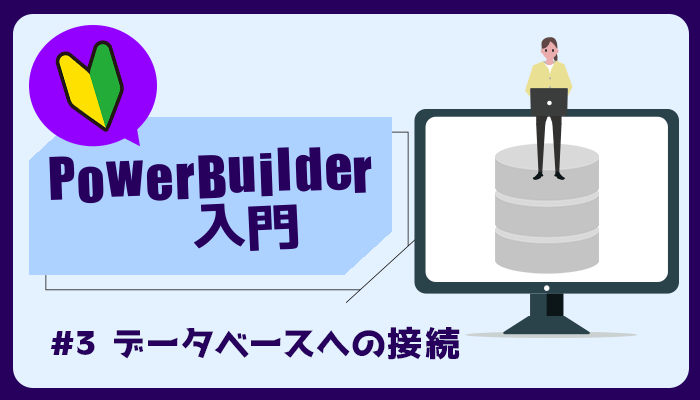 PowerBuilder
入門

#3 データベースへの接続